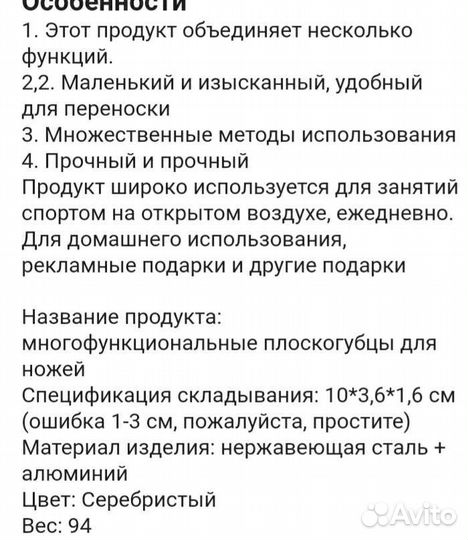 Особенности
1. Этот продукт объединяет несколько функций.
2,2. Маленький и изысканный, удобный для переноски
3. Множественные методы использования
4. Прочный и прочный
Продукт широко используется для занятий спортом на открытом воздухе, ежедневно. Для домашнего использования, рекламные подарки и другие подарки

Название продукта: многофункциональные плоскогубцы для ножей
Спецификация складывания: 10*3,6*1,6 см (ошибка 1-3 см, пожалуйста, простите)
Материал изделия: нержавеющая сталь + алюминий
Цвет: Серебристый
Вес: 94

Avito